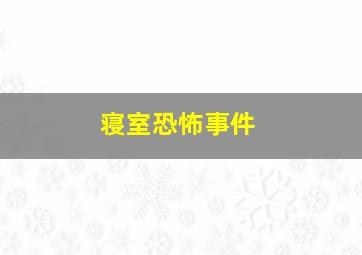 寝室恐怖事件